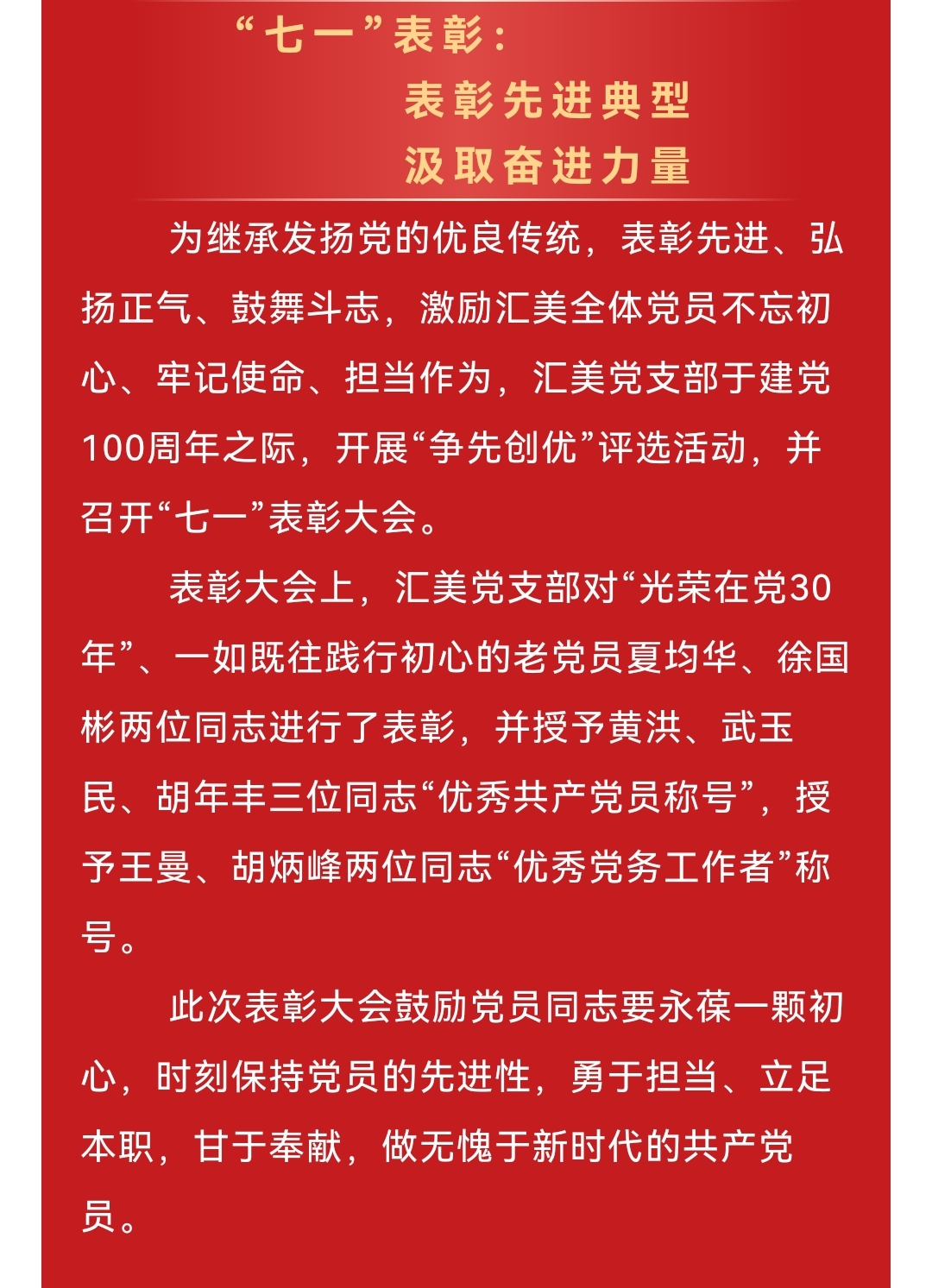 “七一”表彰：
表彰先进典型
汲取奋进力量

为继承发扬党的优良传统，表彰先进、弘扬正气、鼓舞斗志，激励汇美全体党员不忘初心、牢记使命、担当作为，汇美党支部于建党100周年之际，开展“争先创优”评选活动，并召开“七一”表彰大会。

表彰大会上，汇美党支部对“光荣在党30年”、一如既往践行初心的老党员夏均华、徐国彬两位同志进行了表彰，并授予黄洪、武玉民、胡年丰三位同志“优秀共产党员称号”，授予王曼、胡炳峰两位同志“优秀党务工作者”称号。

此次表彰大会鼓励党员同志要永葆一颗初心，时刻保持党员的先进性，勇于担当、立足本职，甘于奉献，做无愧于新时代的共产党员。